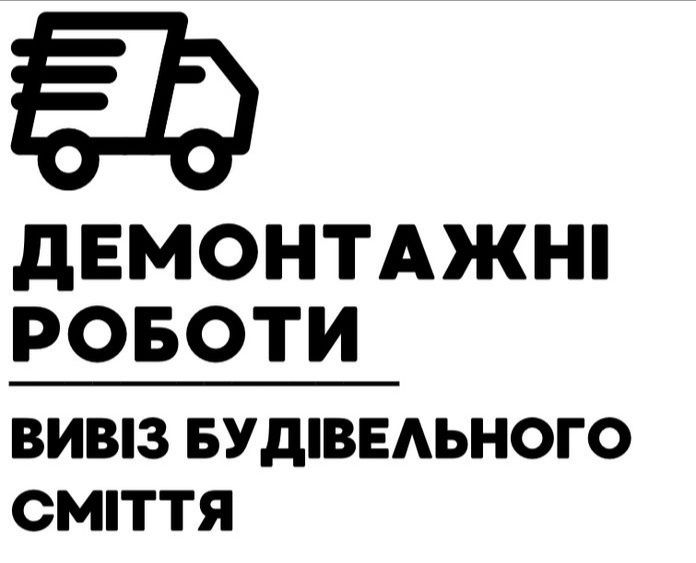 ДЕМОНТАЖНІ РОБОТИ

ВИВІЗ БУДІВЕЛЬНОГО СМІТТЯ